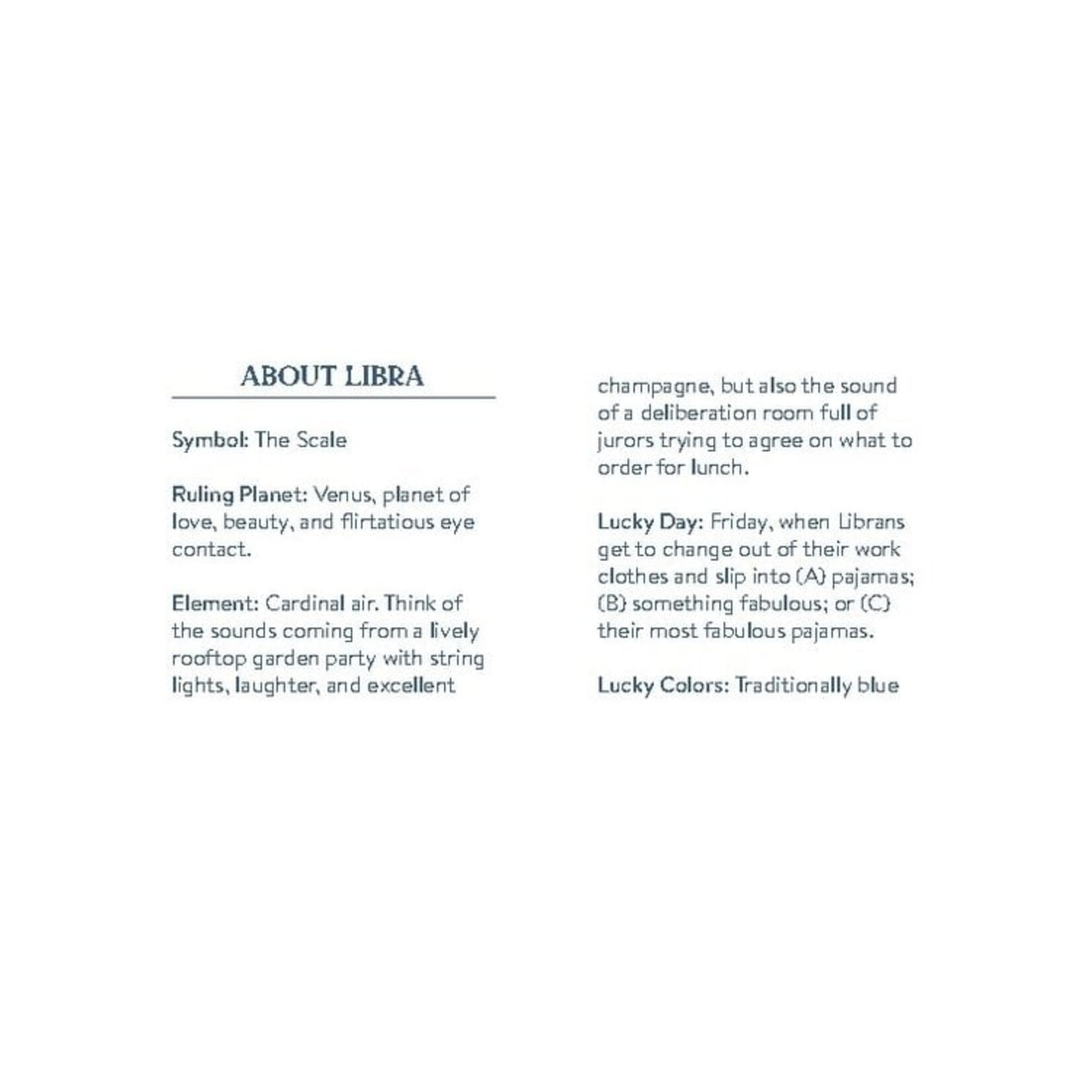 ABOUT LIBRA

Symbol: The Scale

Ruling Planet: Venus, planet of love, beauty, and flirtatious eye contact.

Element: Cardinal air. Think of the sounds coming from a lively rooftop garden party with string lights, laughter, and excellent champagne, but also the sound of a deliberation room full of jurors trying to agree on what to order for lunch.

Lucky Day: Friday, when Librans get to change out of their work clothes and slip into (A) pajamas; (B) something fabulous; or (C) their most fabulous pajamas.

Lucky Colors: Traditionally blue